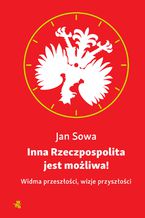 Jan Sowa

Inna Rzeczpospolita jest możliwa!

Widma przeszłości, wizje przyszłości